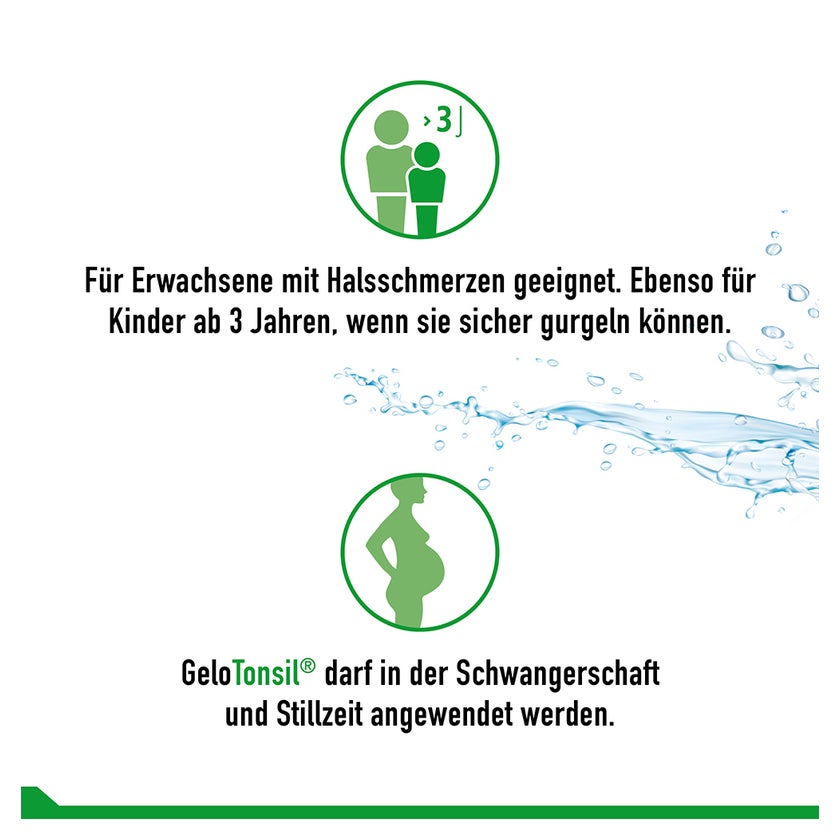 ›3J

Für Erwachsene mit Halsschmerzen geeignet. Ebenso für Kinder ab 3 Jahren, wenn sie sicher gurgeln können.

GeloTonsil® darf in der Schwangerschaft und Stillzeit angewendet werden.